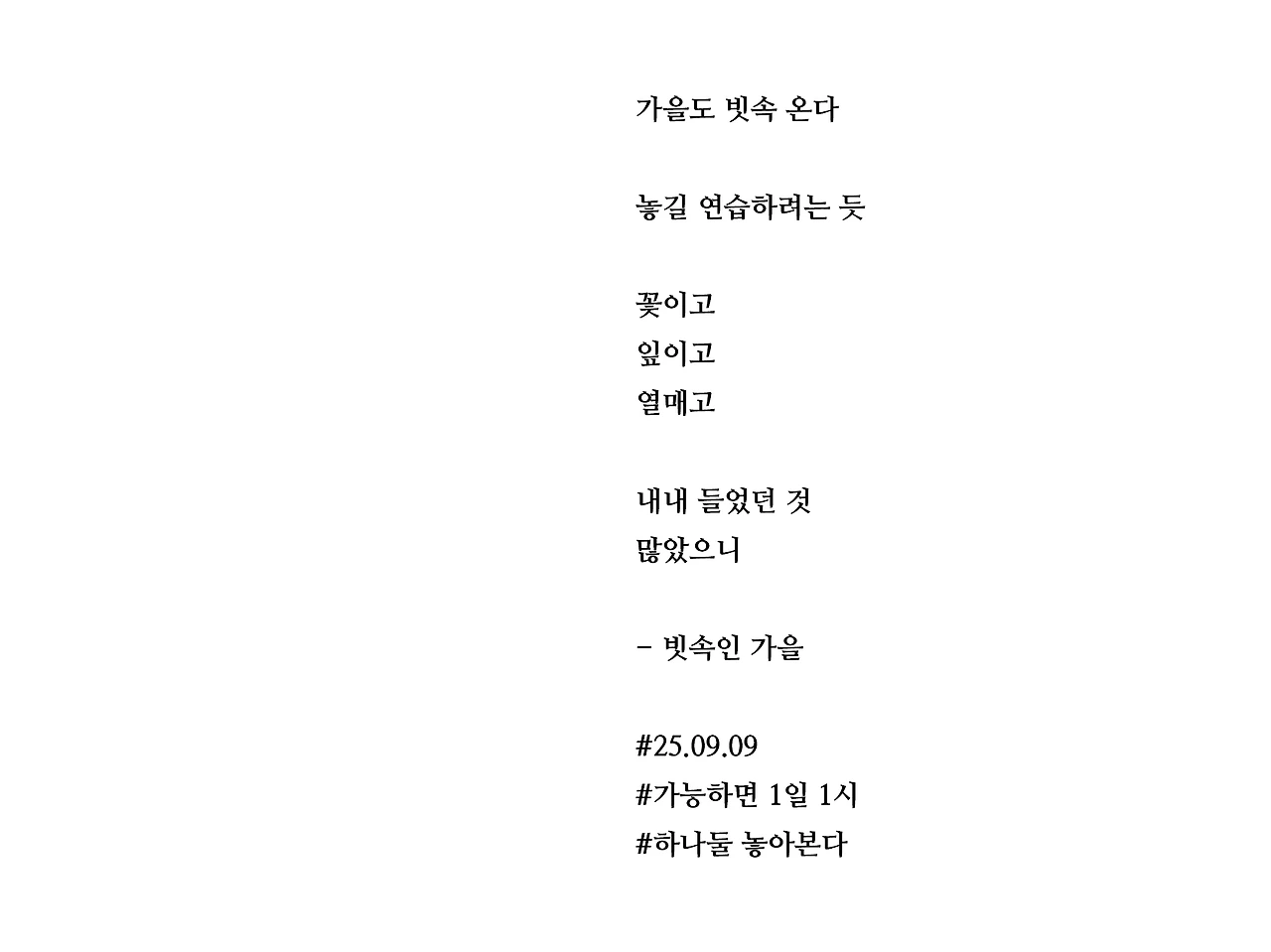 가을도 빗속 온다

놓길 연습하려는 듯

꽃이고
잎이고
열매고

내내 들었던 것
많았으니

- 빗속인 가을

#25.09.09
#가능하면 1일 1시
#하나둘 놓아본다